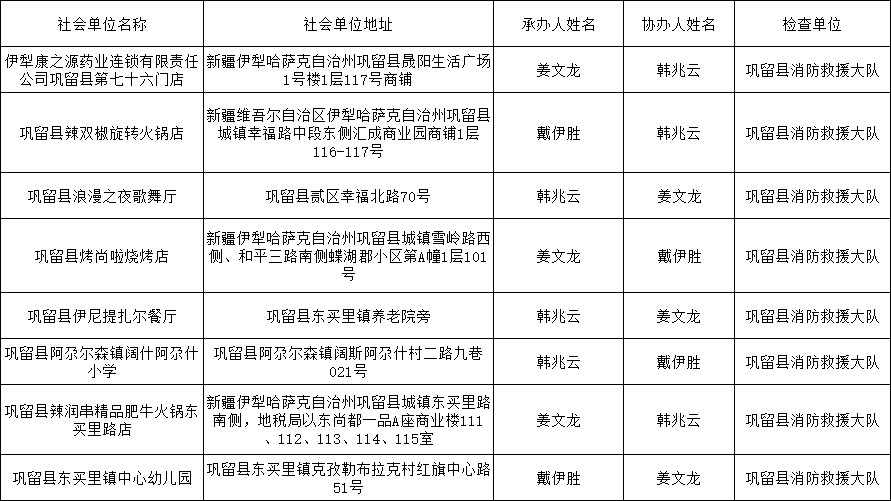 | 社会单位名称 | 社会单位地址 | 承办人姓名 | 协办人姓名 | 检查单位 |
|---|---|---|---|---|
| 伊犁康之源药业连锁有限责任公司巩留县第七十六门店 | 新疆伊犁哈萨克自治州巩留县晟阳生活广场1号楼1层117号商铺 | 姜文龙 | 韩兆云 | 巩留县消防救援大队 |
| 巩留县辣双椒旋转火锅店 | 新疆维吾尔自治区伊犁哈萨克自治州巩留县城镇幸福路中段东侧汇成商业园商铺1层116-117号 | 戴伊胜 | 韩兆云 | 巩留县消防救援大队 |
| 巩留县浪漫之夜歌舞厅 | 巩留县贰区幸福北路70号 | 韩兆云 | 姜文龙 | 巩留县消防救援大队 |
| 巩留县烤尚啦烧烤店 | 新疆伊犁哈萨克自治州巩留县城镇雪岭路西侧、和平三路南侧蝶湖郡小区第A幢1层101号 | 姜文龙 | 戴伊胜 | 巩留县消防救援大队 |
| 巩留县伊尼提扎尔餐厅 | 巩留县东买里镇养老院旁 | 韩兆云 | 姜文龙 | 巩留县消防救援大队 |
| 巩留县阿尕尔森镇阔什阿尕什小学 | 巩留县阿尕尔森镇阔斯阿尕什村二路九巷021号 | 韩兆云 | 戴伊胜 | 巩留县消防救援大队 |
| 巩留县辣润串精品肥牛火锅东买里路店 | 新疆伊犁哈萨克自治州巩留县城镇东买里路南侧，地税局以东尚都一品A座商业楼111、112、113、114、115室 | 姜文龙 | 韩兆云 | 巩留县消防救援大队 |
| 巩留县东买里镇中心幼儿园 | 巩留县东买里镇克孜勒布拉克村红旗中心路51号 | 戴伊胜 | 姜文龙 | 巩留县消防救援大队 |